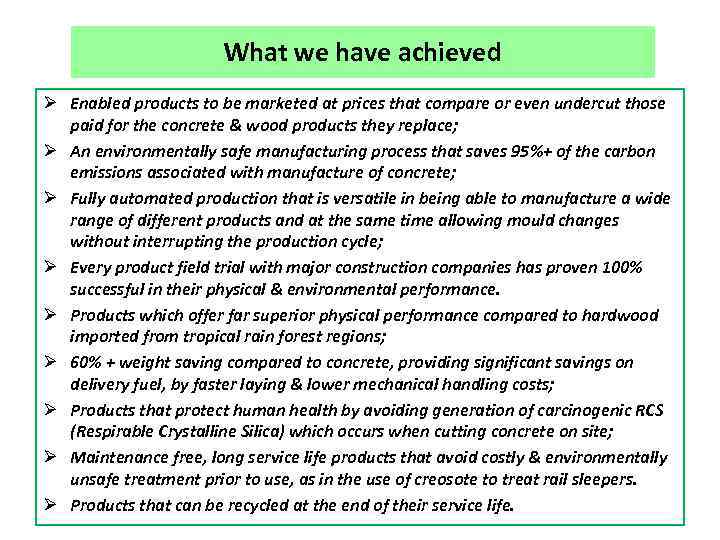 What we have achieved

➢ Enabled products to be marketed at prices that compare or even undercut those paid for the concrete & wood products they replace;

➢ An environmentally safe manufacturing process that saves 95%+ of the carbon emissions associated with manufacture of concrete;

➢ Fully automated production that is versatile in being able to manufacture a wide range of different products and at the same time allowing mould changes without interrupting the production cycle;

➢ Every product field trial with major construction companies has proven 100% successful in their physical & environmental performance.

➢ Products which offer far superior physical performance compared to hardwood imported from tropical rain forest regions;

➢ 60% + weight saving compared to concrete, providing significant savings on delivery fuel, by faster laying & lower mechanical handling costs;

➢ Products that protect human health by avoiding generation of carcinogenic RCS (Respirable Crystalline Silica) which occurs when cutting concrete on site;

➢ Maintenance free, long service life products that avoid costly & environmentally unsafe treatment prior to use, as in the use of creosote to treat rail sleepers.

➢ Products that can be recycled at the end of their service life.